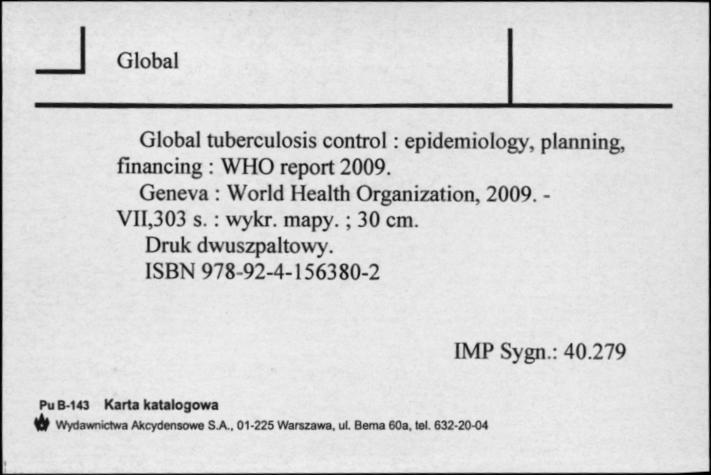 Global

Global tuberculosis control : epidemiology, planning, financing : WHO report 2009.
Geneva : World Health Organization, 2009. - VII,303 s. : wykr. mapy. ; 30 cm.
Druk dwuszpaltowy.
ISBN 978-92-4-156380-2

IMP Sygn.: 40.279

Pu B-143 Karta katalogowa
Wydawnictwa Akcydensowe S.A., 01-225 Warszawa, ul. Bema 60a, tel. 632-20-04